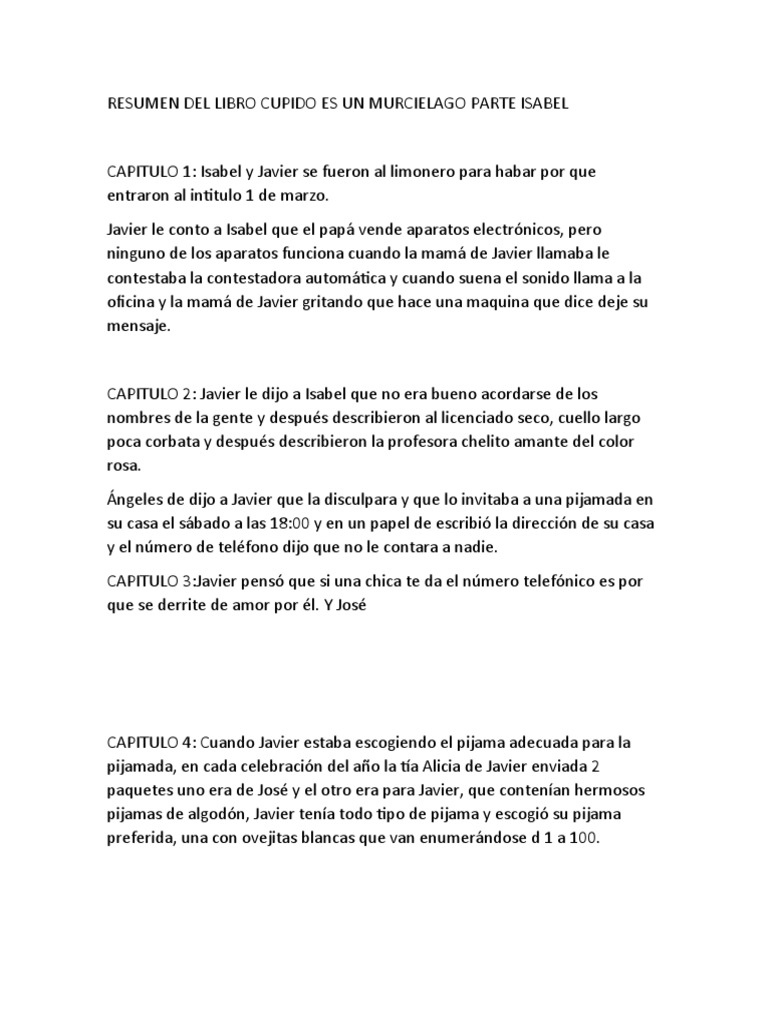 RESUMEN DEL LIBRO CUPIDO ES UN MURCIELAGO PARTE ISABEL

CAPITULO 1: Isabel y Javier se fueron al limonero para habar por que entraron al intitulo 1 de marzo.

Javier le conto a Isabel que el papá vende aparatos electrónicos, pero ninguno de los aparatos funciona cuando la mamá de Javier llamaba le contestaba la contestadora automática y cuando suena el sonido llama a la oficina y la mamá de Javier gritando que hace una maquina que dice deje su mensaje.

CAPITULO 2: Javier le dijo a Isabel que no era bueno acordarse de los nombres de la gente y después describieron al licenciado seco, cuello largo poca corbata y después describieron la profesora chelito amante del color rosa.

Ángeles de dijo a Javier que la disculpara y que lo invitaba a una pijamada en su casa el sábado a las 18:00 y en un papel de escribió la dirección de su casa y el número de teléfono dijo que no le contara a nadie.

CAPITULO 3:Javier pensó que si una chica te da el número telefónico es por que se derrite de amor por él. Y José

CAPITULO 4: Cuando Javier estaba escogiendo el pijama adecuada para la pijamada, en cada celebración del año la tía Alicia de Javier enviada 2 paquetes uno era de José y el otro era para Javier, que contenían hermosos pijamas de algodón, Javier tenía todo tipo de pijama y escogió su pijama preferida, una con ovejitas blancas que van enumerándose d 1 a 100.